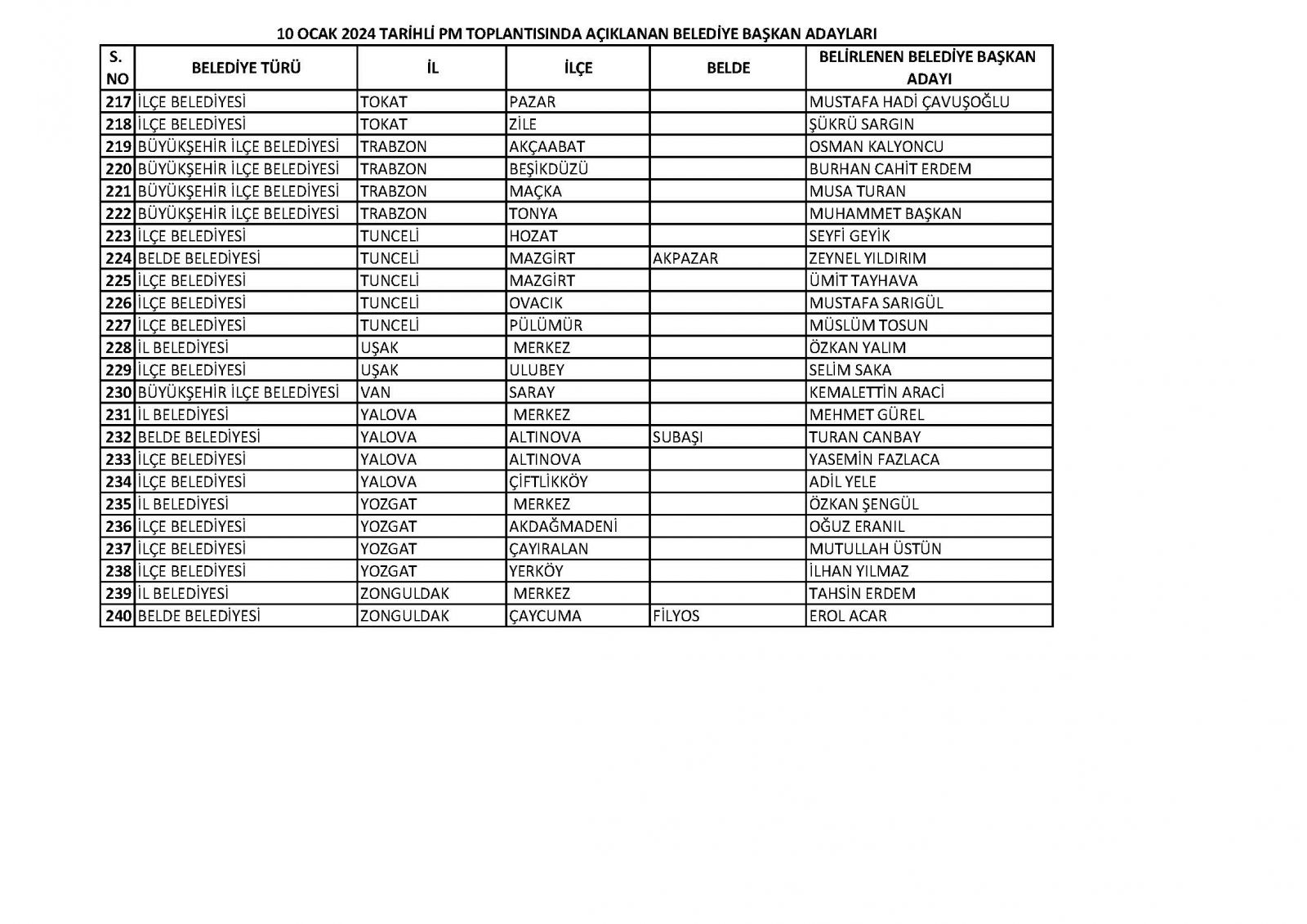 10 OCAK 2024 TARİHLİ PM TOPLANTISINDA AÇIKLANAN BELEDİYE BAŞKAN ADAYLARI

| S. NO | BELEDİYE TÜRÜ | İL | İLÇE | BELDE | BELİRLENEN BELEDİYE BAŞKAN ADAYI |
|---|---|---|---|---|---|
| 217 | İLÇE BELEDİYESİ | TOKAT | PAZAR | | MUSTAFA HADİ ÇAVUŞOĞLU |
| 218 | İLÇE BELEDİYESİ | TOKAT | ZİLE | | ŞÜKRÜ SARGIN |
| 219 | BÜYÜKŞEHİR İLÇE BELEDİYESİ | TRABZON | AKÇAABAT | | OSMAN KALYONCU |
| 220 | BÜYÜKŞEHİR İLÇE BELEDİYESİ | TRABZON | BEŞİKDÜZÜ | | BURHAN CAHİT ERDEM |
| 221 | BÜYÜKŞEHİR İLÇE BELEDİYESİ | TRABZON | MAÇKA | | MUSA TURAN |
| 222 | BÜYÜKŞEHİR İLÇE BELEDİYESİ | TRABZON | TONYA | | MUHAMMET BAŞKAN |
| 223 | İLÇE BELEDİYESİ | TUNCELİ | HOZAT | | SEYFİ GEYİK |
| 224 | BELDE BELEDİYESİ | TUNCELİ | MAZGİRT | AKPAZAR | ZEYNEL YILDIRIM |
| 225 | İLÇE BELEDİYESİ | TUNCELİ | MAZGİRT | | ÜMİT TAYHAVA |
| 226 | İLÇE BELEDİYESİ | TUNCELİ | OVACIK | | MUSTAFA SARIGÜL |
| 227 | İLÇE BELEDİYESİ | TUNCELİ | PÜLÜMÜR | | MÜSLÜM TOSUN |
| 228 | İL BELEDİYESİ | UŞAK | MERKEZ | | ÖZKAN YALIM |
| 229 | İLÇE BELEDİYESİ | UŞAK | ULUBEY | | SELİM SAKA |
| 230 | BÜYÜKŞEHİR İLÇE BELEDİYESİ | VAN | SARAY | | KEMALETTİN ARACİ |
| 231 | İL BELEDİYESİ | YALOVA | MERKEZ | | MEHMET GÜREL |
| 232 | BELDE BELEDİYESİ | YALOVA | ALTINOVA | SUBAŞI | TURAN CANBAY |
| 233 | İLÇE BELEDİYESİ | YALOVA | ALTINOVA | | YASEMİN FAZLACA |
| 234 | İLÇE BELEDİYESİ | YALOVA | ÇİFTLİKKÖY | | ADİL YELE |
| 235 | İL BELEDİYESİ | YOZGAT | MERKEZ | | ÖZKAN ŞENGÜL |
| 236 | İLÇE BELEDİYESİ | YOZGAT | AKDAĞMADENİ | | OĞUZ ERANIL |
| 237 | İLÇE BELEDİYESİ | YOZGAT | ÇAYIRALAN | | MUTULLAH ÜSTÜN |
| 238 | İLÇE BELEDİYESİ | YOZGAT | YERKÖY | | İLHAN YILMAZ |
| 239 | İL BELEDİYESİ | ZONGULDAK | MERKEZ | | TAHSİN ERDEM |
| 240 | BELDE BELEDİYESİ | ZONGULDAK | ÇAYCUMA | FİLYOS | EROL ACAR |